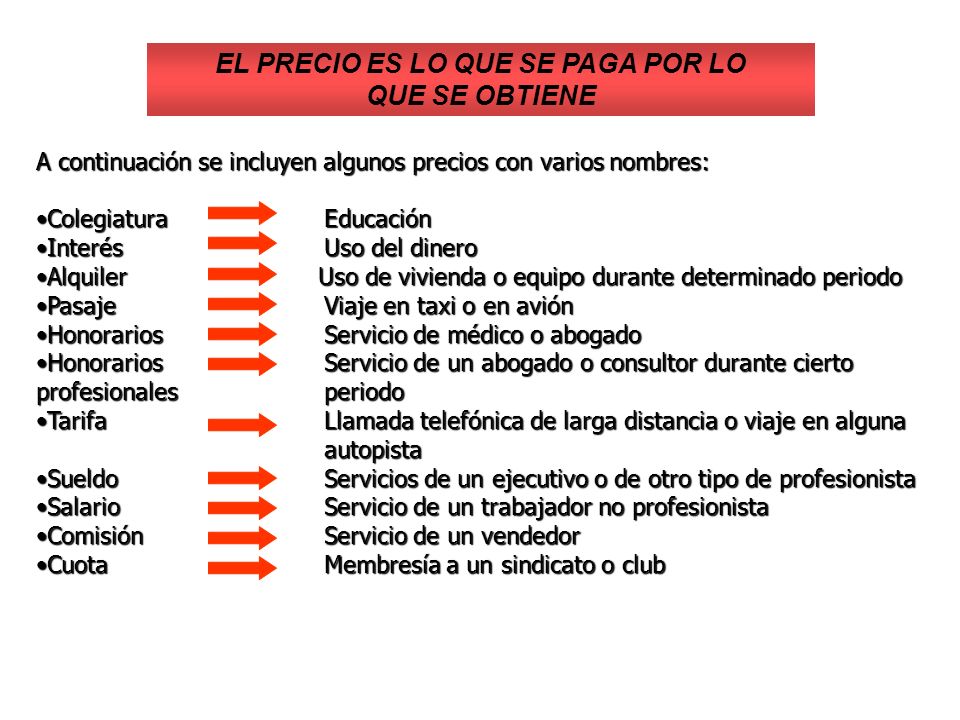 EL PRECIO ES LO QUE SE PAGA POR LO QUE SE OBTIENE

A continuación se incluyen algunos precios con varios nombres:

•Colegiatura Educación
•Interés Uso del dinero
•Alquiler Uso de vivienda o equipo durante determinado periodo
•Pasaje Viaje en taxi o en avión
•Honorarios Servicio de médico o abogado
•Honorarios profesionales Servicio de un abogado o consultor durante cierto periodo
•Tarifa Llamada telefónica de larga distancia o viaje en alguna autopista
•Sueldo Servicios de un ejecutivo o de otro tipo de profesionista
•Salario Servicio de un trabajador no profesionista
•Comisión Servicio de un vendedor
•Cuota Membresía a un sindicato o club